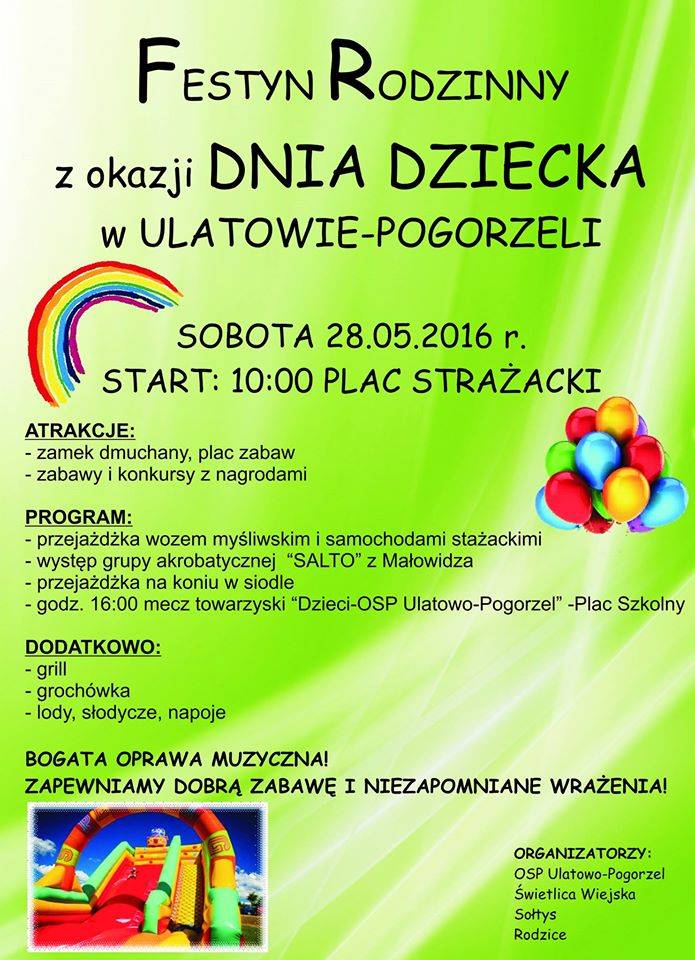 FESTYN RODZINNY
z okazji DNIA DZIECKA
w ULATOWIE-POGORZELI

SOBOTA 28.05.2016 r.
START: 10:00 PLAC STRAŻACKI

ATRAKCJE:
- zamek dmuchany, plac zabaw
- zabawy i konkursy z nagrodami

PROGRAM:
- przejażdżka wozem myśliwskim i samochodami stażackimi
- występ grupy akrobatycznej "SALTO" z Małowidza
- przejażdżka na koniu w siodle
- godz. 16:00 mecz towarzyski "Dzieci-OSP Ulatowo-Pogorzel" -Plac Szkolny

DODATKOWO:
- grill
- grochówka
- lody, słodycze, napoje

BOGATA OPRAWA MUZYCZNA!
ZAPEWNIAMY DOBRĄ ZABAWĘ I NIEZAPOMNIANE WRAŻENIA!

ORGANIZATORZY:
OSP Ulatowo-Pogorzel
Świetlica Wiejska
Sołtys
Rodzice